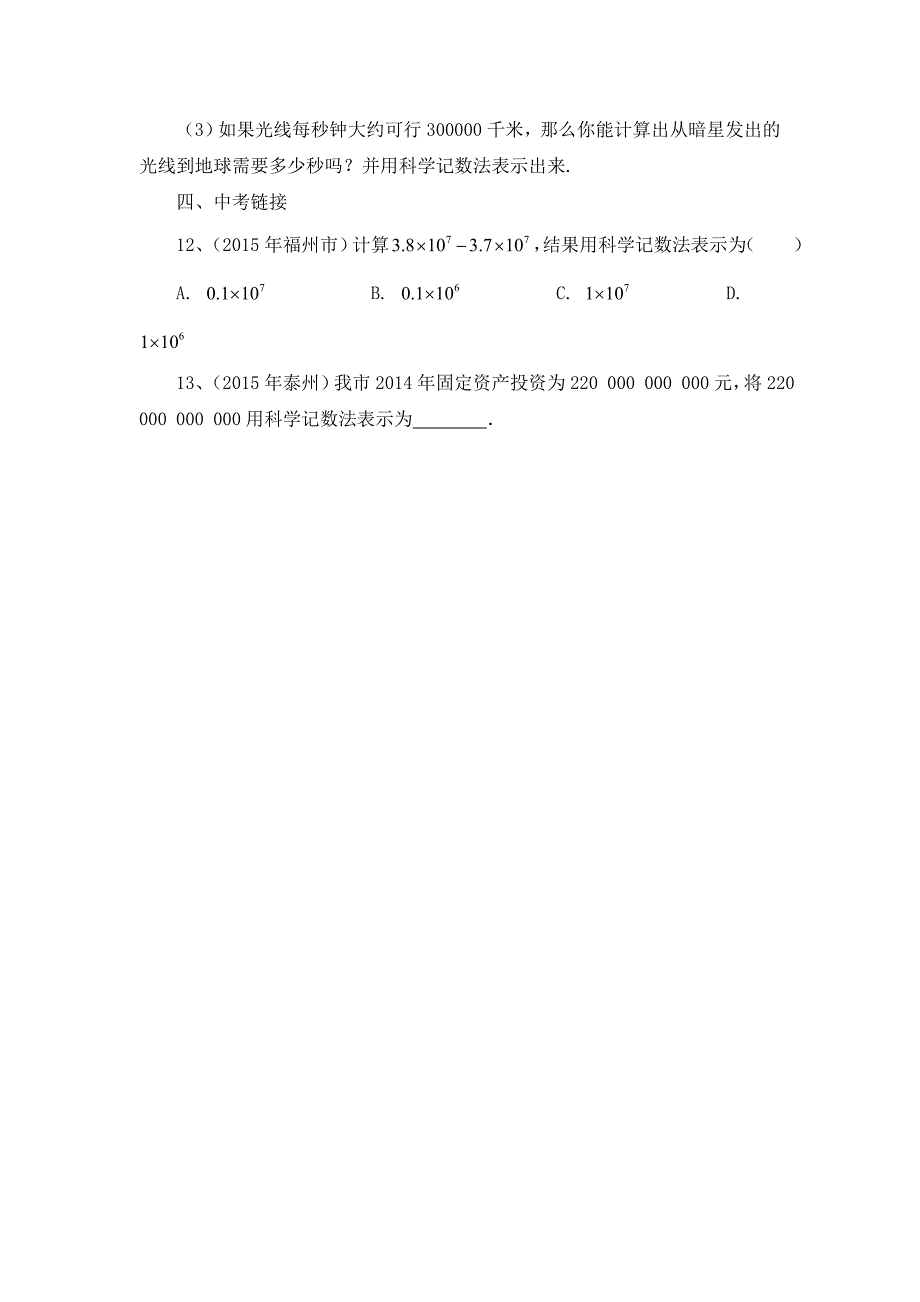 （3）如果光线每秒钟大约可行 300000 千米，那么你能计算出从暗星发出的光线到地球需要多少秒吗？并用科学记数法表示出来.

四、中考链接

12、（2015 年福州市）计算 $3.8\times10^7-3.7\times10^7$，结果用科学记数法表示为(　　)

A. $0.1\times10^7$　　B. $0.1\times10^6$　　C. $1\times10^7$　　D. $1\times10^6$

13、（2015 年泰州）我市 2014 年固定资产投资为 220 000 000 000 元，将 220 000 000 000 用科学记数法表示为________.